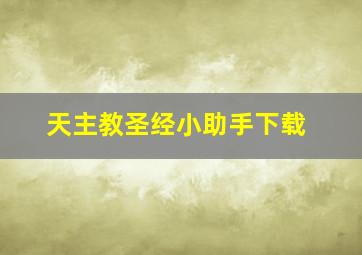 天主教圣经小助手下载